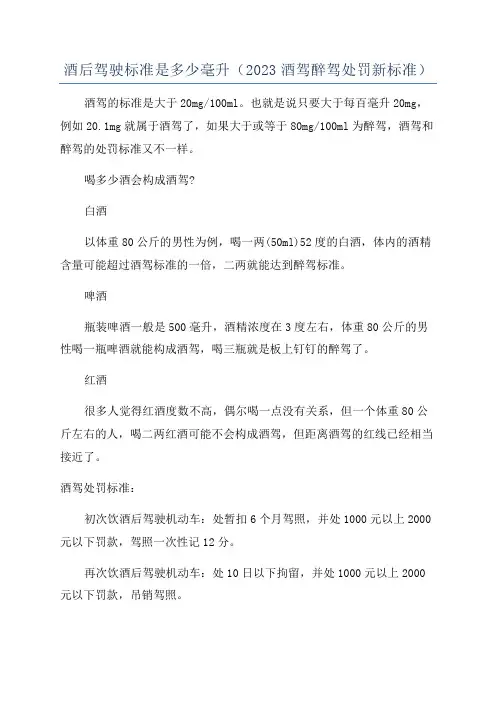 酒后驾驶标准是多少毫升（2023 酒驾醉驾处罚新标准）

酒驾的标准是大于 20mg/100ml。也就是说只要大于每百毫升 20mg，例如 20.1mg 就属于酒驾了，如果大于或等于 80mg/100ml 为醉驾，酒驾和醉驾的处罚标准又不一样。

喝多少酒会构成酒驾?

白酒

以体重 80 公斤的男性为例，喝一两(50ml)52 度的白酒，体内的酒精含量可能超过酒驾标准的一倍，二两就能达到醉驾标准。

啤酒

瓶装啤酒一般是 500 毫升，酒精浓度在 3 度左右，体重 80 公斤的男性喝一瓶啤酒就能构成酒驾，喝三瓶就是板上钉钉的醉驾了。

红酒

很多人觉得红酒度数不高，偶尔喝一点没有关系，但一个体重 80 公斤左右的人，喝二两红酒可能不会构成酒驾，但距离酒驾的红线已经相当接近了。

酒驾处罚标准:

初次饮酒后驾驶机动车：处暂扣 6 个月驾照，并处 1000 元以上 2000 元以下罚款，驾照一次性记 12 分。

再次饮酒后驾驶机动车：处 10 日以下拘留，并处 1000 元以上 2000 元以下罚款，吊销驾照。